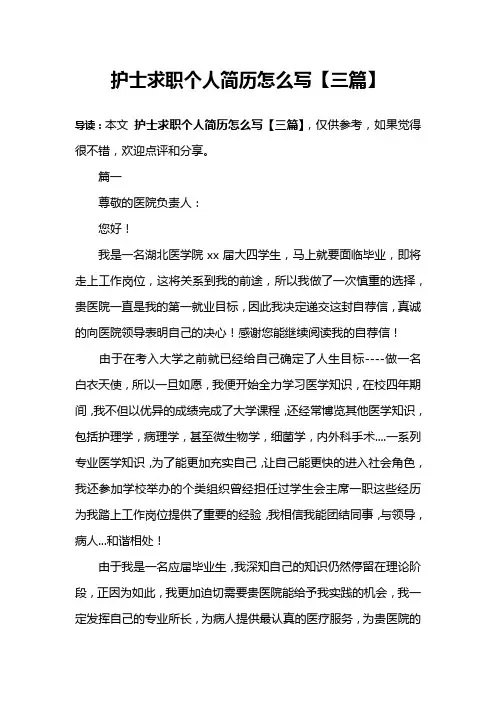 护士求职个人简历怎么写【三篇】

导读：本文 护士求职个人简历怎么写【三篇】，仅供参考，如果觉得很不错，欢迎点评和分享。

篇一

尊敬的医院负责人：

您好！

我是一名湖北医学院 xx 届大四学生，马上就要面临毕业，即将走上工作岗位，这将关系到我的前途，所以我做了一次慎重的选择，贵医院一直是我的第一就业目标，因此我决定递交这封自荐信，真诚的向医院领导表明自己的决心！感谢您能继续阅读我的自荐信！

由于在考入大学之前就已经给自己确定了人生目标----做一名白衣天使，所以一旦如愿，我便开始全力学习医学知识，在校四年期间，我不但以优异的成绩完成了大学课程，还经常博览其他医学知识，包括护理学，病理学，甚至微生物学，细菌学，内外科手术....一系列专业医学知识，为了能更加充实自己，让自己能更快的进入社会角色，我还参加学校举办的个类组织曾经担任过学生会主席一职这些经历为我踏上工作岗位提供了重要的经验，我相信我能团结同事，与领导，病人...和谐相处！

由于我是一名应届毕业生，我深知自己的知识仍然停留在理论阶段，正因为如此，我更加迫切需要贵医院能给予我实践的机会，我一定发挥自己的专业所长，为病人提供最认真的医疗服务，为贵医院的